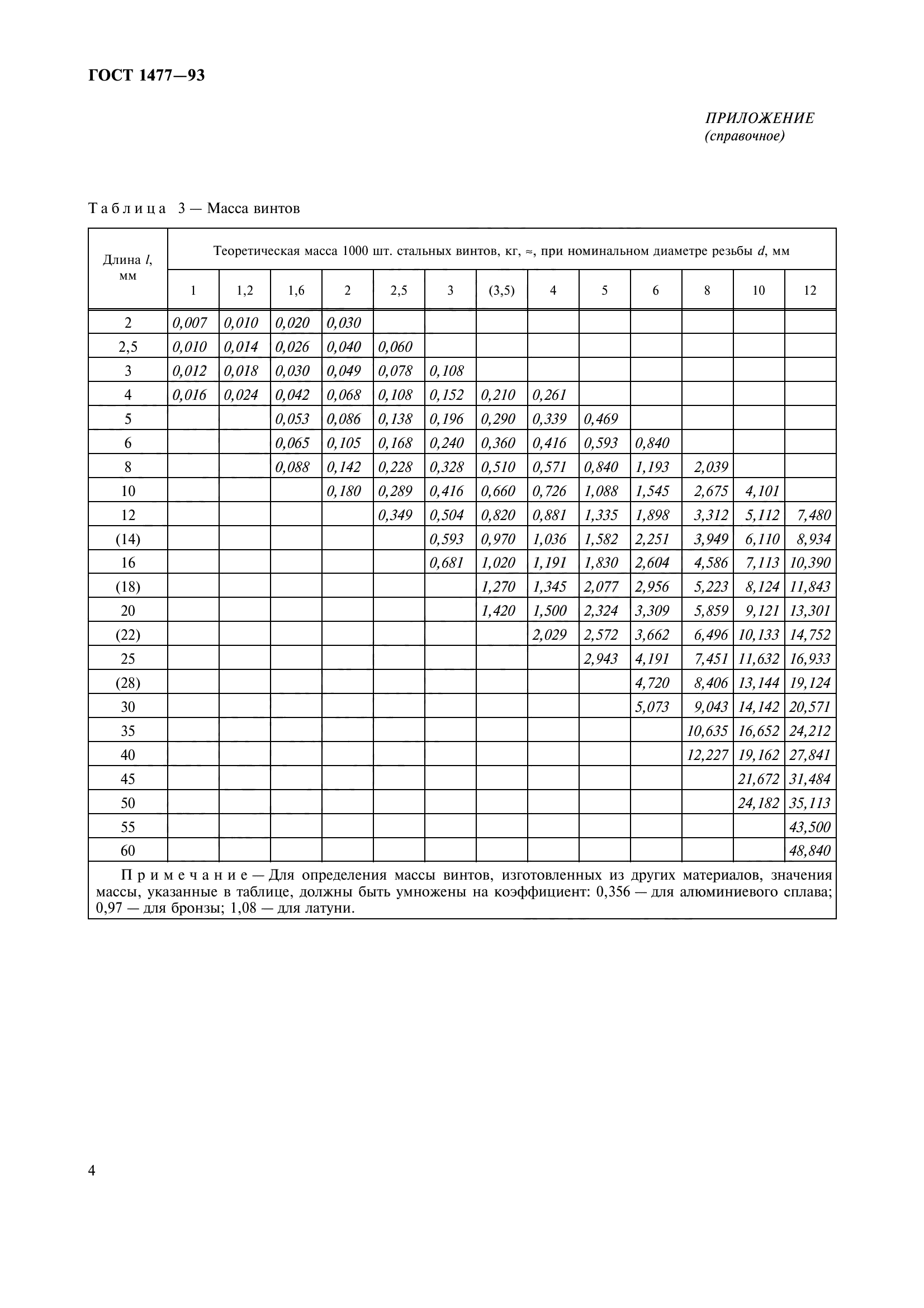 ГОСТ 1477—93

ПРИЛОЖЕНИЕ
(справочное)

Таблица 3 — Масса винтов

| Длина $l$, мм | Теоретическая масса 1000 шт. стальных винтов, кг, ≈, при номинальном диаметре резьбы $d$, мм | | | | | | | | | | | | |
|---|---|---|---|---|---|---|---|---|---|---|---|---|---|
| | 1 | 1,2 | 1,6 | 2 | 2,5 | 3 | (3,5) | 4 | 5 | 6 | 8 | 10 | 12 |
| 2 | 0,007 | 0,010 | 0,020 | 0,030 | | | | | | | | | |
| 2,5 | 0,010 | 0,014 | 0,026 | 0,040 | 0,060 | | | | | | | | |
| 3 | 0,012 | 0,018 | 0,030 | 0,049 | 0,078 | 0,108 | | | | | | | |
| 4 | 0,016 | 0,024 | 0,042 | 0,068 | 0,108 | 0,152 | 0,210 | 0,261 | | | | | |
| 5 | | | 0,053 | 0,086 | 0,138 | 0,196 | 0,290 | 0,339 | 0,469 | | | | |
| 6 | | | 0,065 | 0,105 | 0,168 | 0,240 | 0,360 | 0,416 | 0,593 | 0,840 | | | |
| 8 | | | 0,088 | 0,142 | 0,228 | 0,328 | 0,510 | 0,571 | 0,840 | 1,193 | 2,039 | | |
| 10 | | | | 0,180 | 0,289 | 0,416 | 0,660 | 0,726 | 1,088 | 1,545 | 2,675 | 4,101 | |
| 12 | | | | | 0,349 | 0,504 | 0,820 | 0,881 | 1,335 | 1,898 | 3,312 | 5,112 | 7,480 |
| (14) | | | | | | 0,593 | 0,970 | 1,036 | 1,582 | 2,251 | 3,949 | 6,110 | 8,934 |
| 16 | | | | | | 0,681 | 1,020 | 1,191 | 1,830 | 2,604 | 4,586 | 7,113 | 10,390 |
| (18) | | | | | | | 1,270 | 1,345 | 2,077 | 2,956 | 5,223 | 8,124 | 11,843 |
| 20 | | | | | | | 1,420 | 1,500 | 2,324 | 3,309 | 5,859 | 9,121 | 13,301 |
| (22) | | | | | | | | 2,029 | 2,572 | 3,662 | 6,496 | 10,133 | 14,752 |
| 25 | | | | | | | | | 2,943 | 4,191 | 7,451 | 11,632 | 16,933 |
| (28) | | | | | | | | | | 4,720 | 8,406 | 13,144 | 19,124 |
| 30 | | | | | | | | | | 5,073 | 9,043 | 14,142 | 20,571 |
| 35 | | | | | | | | | | | 10,635 | 16,652 | 24,212 |
| 40 | | | | | | | | | | | 12,227 | 19,162 | 27,841 |
| 45 | | | | | | | | | | | | 21,672 | 31,484 |
| 50 | | | | | | | | | | | | 24,182 | 35,113 |
| 55 | | | | | | | | | | | | | 43,500 |
| 60 | | | | | | | | | | | | | 48,840 |

Примечание — Для определения массы винтов, изготовленных из других материалов, значения массы, указанные в таблице, должны быть умножены на коэффициент: 0,356 — для алюминиевого сплава; 0,97 — для бронзы; 1,08 — для латуни.

4